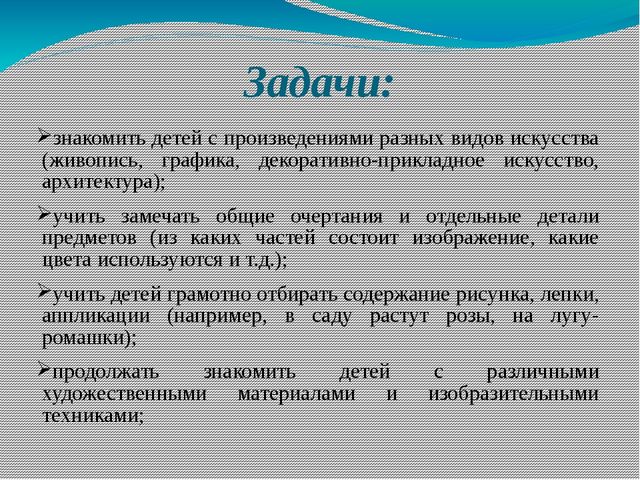 Задачи:

➢знакомить детей с произведениями разных видов искусства (живопись, графика, декоративно-прикладное искусство, архитектура);

➢учить замечать общие очертания и отдельные детали предметов (из каких частей состоит изображение, какие цвета используются и т.д.);

➢учить детей грамотно отбирать содержание рисунка, лепки, аппликации (например, в саду растут розы, на лугу-ромашки);

➢продолжать знакомить детей с различными художественными материалами и изобразительными техниками;